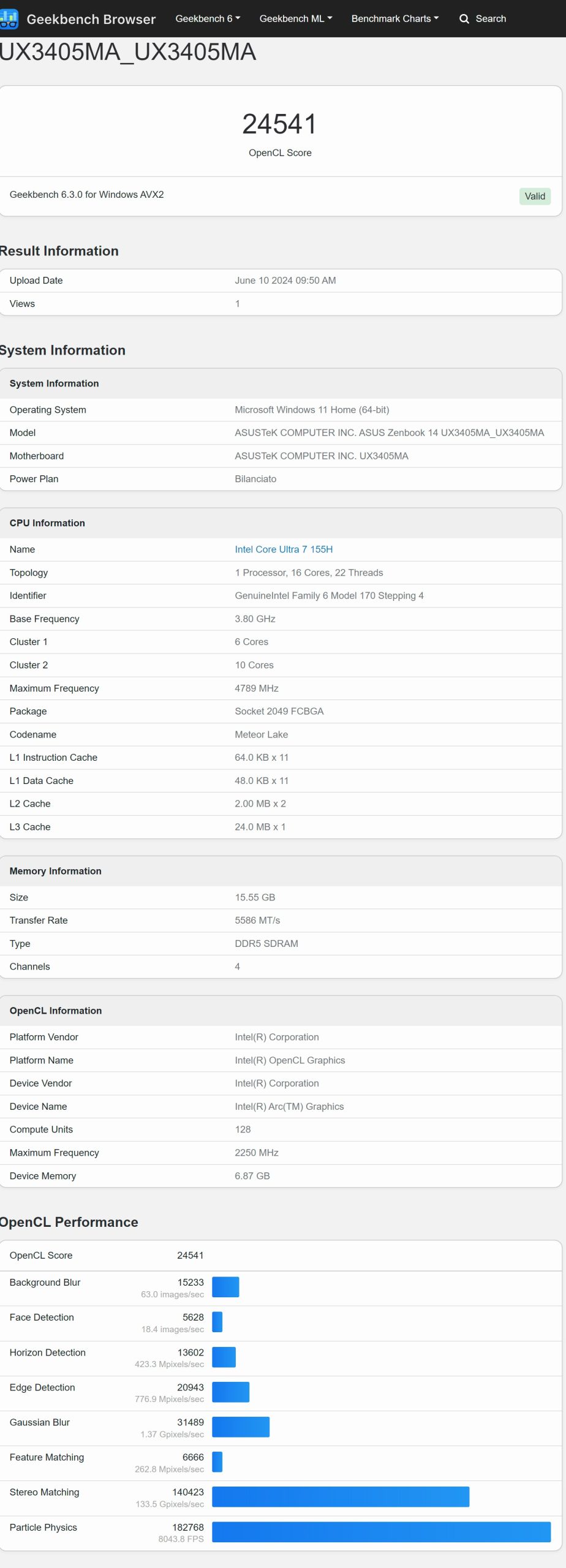 Geekbench Browser Geekbench 6 Geekbench ML Benchmark Charts Search

UX3405MA_UX3405MA

24541
OpenCL Score

Geekbench 6.3.0 for Windows AVX2 Valid

Result Information

| Upload Date | June 10 2024 09:50 AM |
|---|---|
| Views | 1 |

System Information

| System Information | |
|---|---|
| Operating System | Microsoft Windows 11 Home (64-bit) |
| Model | ASUSTeK COMPUTER INC. ASUS Zenbook 14 UX3405MA_UX3405MA |
| Motherboard | ASUSTeK COMPUTER INC. UX3405MA |
| Power Plan | Bilanciato |

| CPU Information | |
|---|---|
| Name | Intel Core Ultra 7 155H |
| Topology | 1 Processor, 16 Cores, 22 Threads |
| Identifier | GenuineIntel Family 6 Model 170 Stepping 4 |
| Base Frequency | 3.80 GHz |
| Cluster 1 | 6 Cores |
| Cluster 2 | 10 Cores |
| Maximum Frequency | 4789 MHz |
| Package | Socket 2049 FCBGA |
| Codename | Meteor Lake |
| L1 Instruction Cache | 64.0 KB x 11 |
| L1 Data Cache | 48.0 KB x 11 |
| L2 Cache | 2.00 MB x 2 |
| L3 Cache | 24.0 MB x 1 |

| Memory Information | |
|---|---|
| Size | 15.55 GB |
| Transfer Rate | 5586 MT/s |
| Type | DDR5 SDRAM |
| Channels | 4 |

| OpenCL Information | |
|---|---|
| Platform Vendor | Intel(R) Corporation |
| Platform Name | Intel(R) OpenCL Graphics |
| Device Vendor | Intel(R) Corporation |
| Device Name | Intel(R) Arc(TM) Graphics |
| Compute Units | 128 |
| Maximum Frequency | 2250 MHz |
| Device Memory | 6.87 GB |

OpenCL Performance

| OpenCL Score | 24541 |
|---|---|
| Background Blur | 15233 63.0 images/sec |
| Face Detection | 5628 18.4 images/sec |
| Horizon Detection | 13602 423.3 Mpixels/sec |
| Edge Detection | 20943 776.9 Mpixels/sec |
| Gaussian Blur | 31489 1.37 Gpixels/sec |
| Feature Matching | 6666 262.8 Mpixels/sec |
| Stereo Matching | 140423 133.5 Gpixels/sec |
| Particle Physics | 182768 8043.8 FPS |